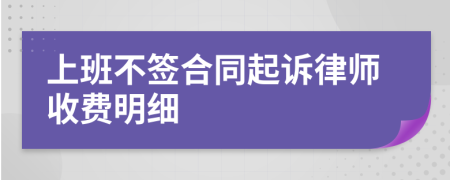 上班不签合同起诉律师收费明细